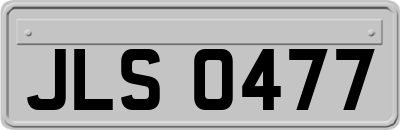 JLS 0477